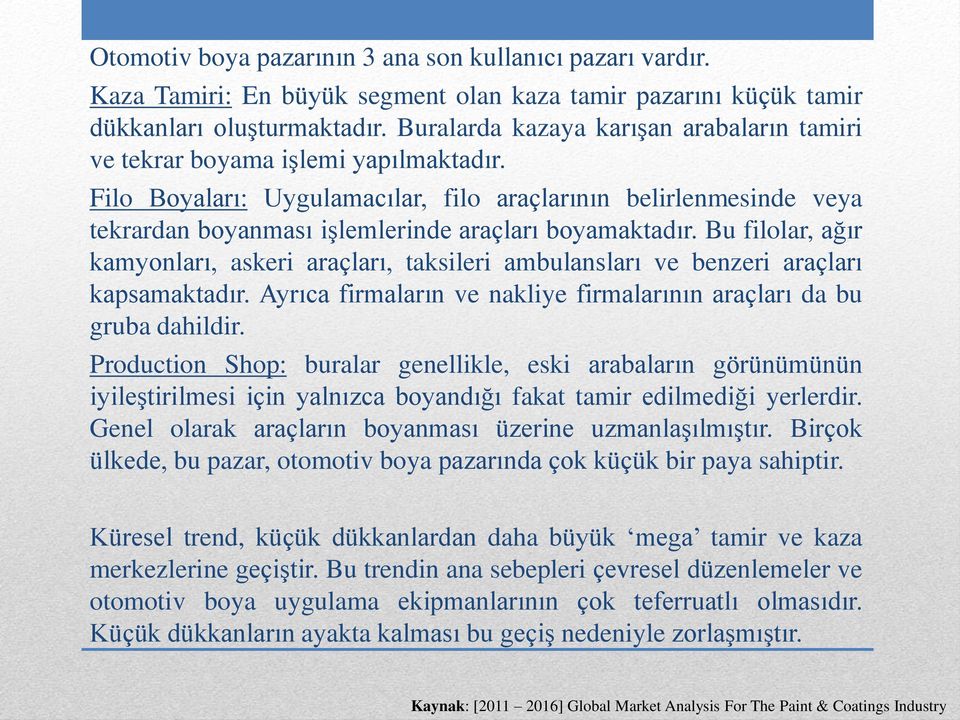 Otomotiv boya pazarının 3 ana son kullanıcı pazarı vardır.

Kaza Tamiri: En büyük segment olan kaza tamir pazarını küçük tamir dükkanları oluşturmaktadır. Buralarda kazaya karışan arabaların tamiri ve tekrar boyama işlemi yapılmaktadır.

Filo Boyaları: Uygulamacılar, filo araçlarının belirlenmesinde veya tekrardan boyanması işlemlerinde araçları boyamaktadır. Bu filolar, ağır kamyonları, askeri araçları, taksileri ambulansları ve benzeri araçları kapsamaktadır. Ayrıca firmaların ve nakliye firmalarının araçları da bu gruba dahildir.

Production Shop: buralar genellikle, eski arabaların görünümünün iyileştirilmesi için yalnızca boyandığı fakat tamir edilmediği yerlerdir. Genel olarak araçların boyanması üzerine uzmanlaşılmıştır. Birçok ülkede, bu pazar, otomotiv boya pazarında çok küçük bir paya sahiptir.

Küresel trend, küçük dükkanlardan daha büyük ‘mega’ tamir ve kaza merkezlerine geçiştir. Bu trendin ana sebepleri çevresel düzenlemeler ve otomotiv boya uygulama ekipmanlarının çok teferruatlı olmasıdır. Küçük dükkanların ayakta kalması bu geçiş nedeniyle zorlaşmıştır.

Kaynak: [2011 – 2016] Global Market Analysis For The Paint & Coatings Industry